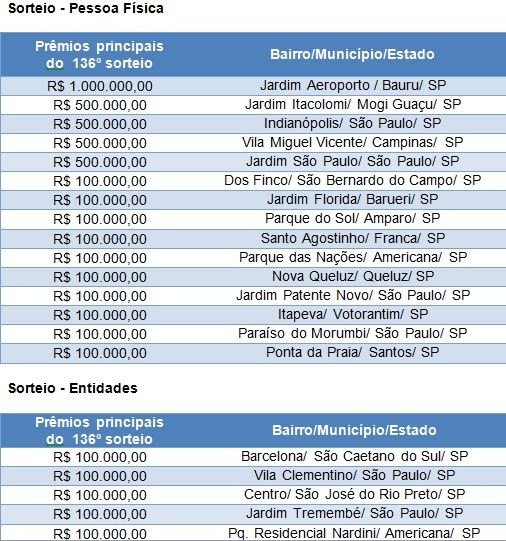 Sorteio - Pessoa Física

| Prêmios principais do 136º sorteio | Bairro/Município/Estado |
|---|---|
| R$ 1.000.000,00 | Jardim Aeroporto / Bauru/ SP |
| R$ 500.000,00 | Jardim Itacolomi/ Mogi Guaçu/ SP |
| R$ 500.000,00 | Indianópolis/ São Paulo/ SP |
| R$ 500.000,00 | Vila Miguel Vicente/ Campinas/ SP |
| R$ 500.000,00 | Jardim São Paulo/ São Paulo/ SP |
| R$ 100.000,00 | Dos Finco/ São Bernardo do Campo/ SP |
| R$ 100.000,00 | Jardim Florida/ Barueri/ SP |
| R$ 100.000,00 | Parque do Sol/ Amparo/ SP |
| R$ 100.000,00 | Santo Agostinho/ Franca/ SP |
| R$ 100.000,00 | Parque das Nações/ Americana/ SP |
| R$ 100.000,00 | Nova Queluz/ Queluz/ SP |
| R$ 100.000,00 | Jardim Patente Novo/ São Paulo/ SP |
| R$ 100.000,00 | Itapeva/ Votorantim/ SP |
| R$ 100.000,00 | Paraíso do Morumbi/ São Paulo/ SP |
| R$ 100.000,00 | Ponta da Praia/ Santos/ SP |

Sorteio - Entidades

| Prêmios principais do 136º sorteio | Bairro/Município/Estado |
|---|---|
| R$ 100.000,00 | Barcelona/ São Caetano do Sul/ SP |
| R$ 100.000,00 | Vila Clementino/ São Paulo/ SP |
| R$ 100.000,00 | Centro/ São José do Rio Preto/ SP |
| R$ 100.000,00 | Jardim Tremembé/ São Paulo/ SP |
| R$ 100.000,00 | Pq. Residencial Nardini/ Americana/ SP |